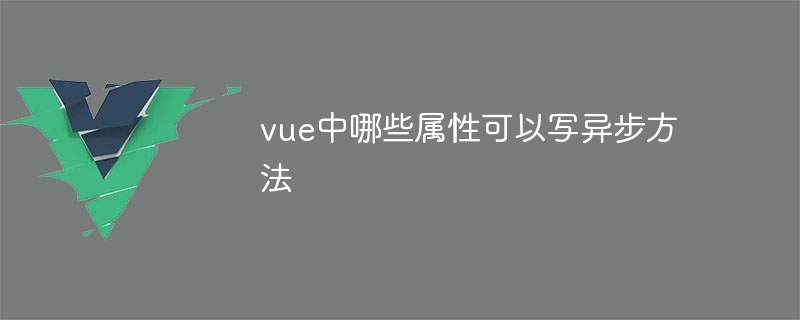 vue中哪些属性可以写异步方法